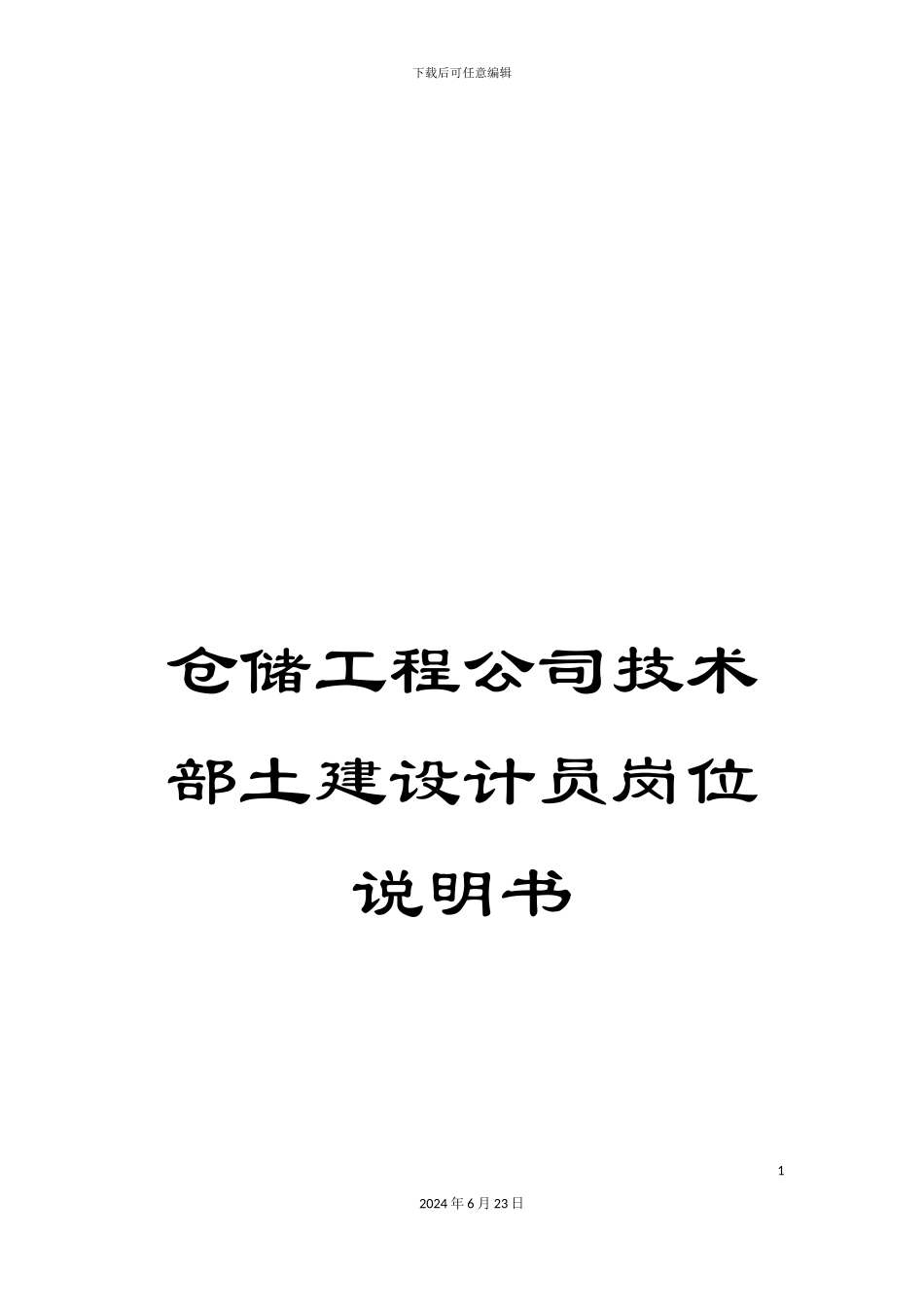 下载后可任意编辑

仓储工程公司技术部土建设计员岗位说明书

1

2024年6月23日